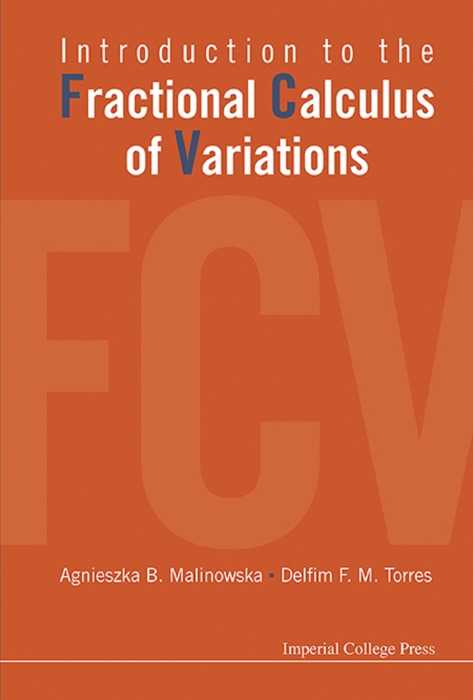 Introduction to the
Fractional Calculus
of Variations

FCV

Agnieszka B. Malinowska ▪ Delfim F. M. Torres

Imperial College Press